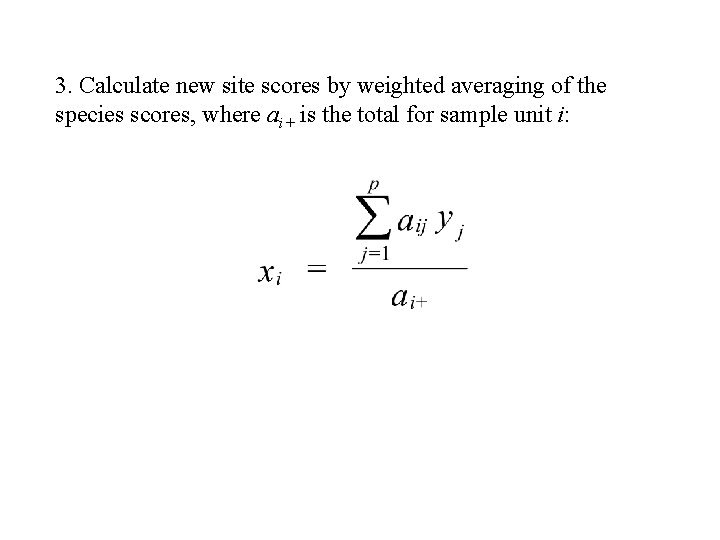 3. Calculate new site scores by weighted averaging of the species scores, where $a_{i+}$ is the total for sample unit i:

$x_i = \frac{\sum_{j=1}^{p} a_{ij} y_j}{a_{i+}}$